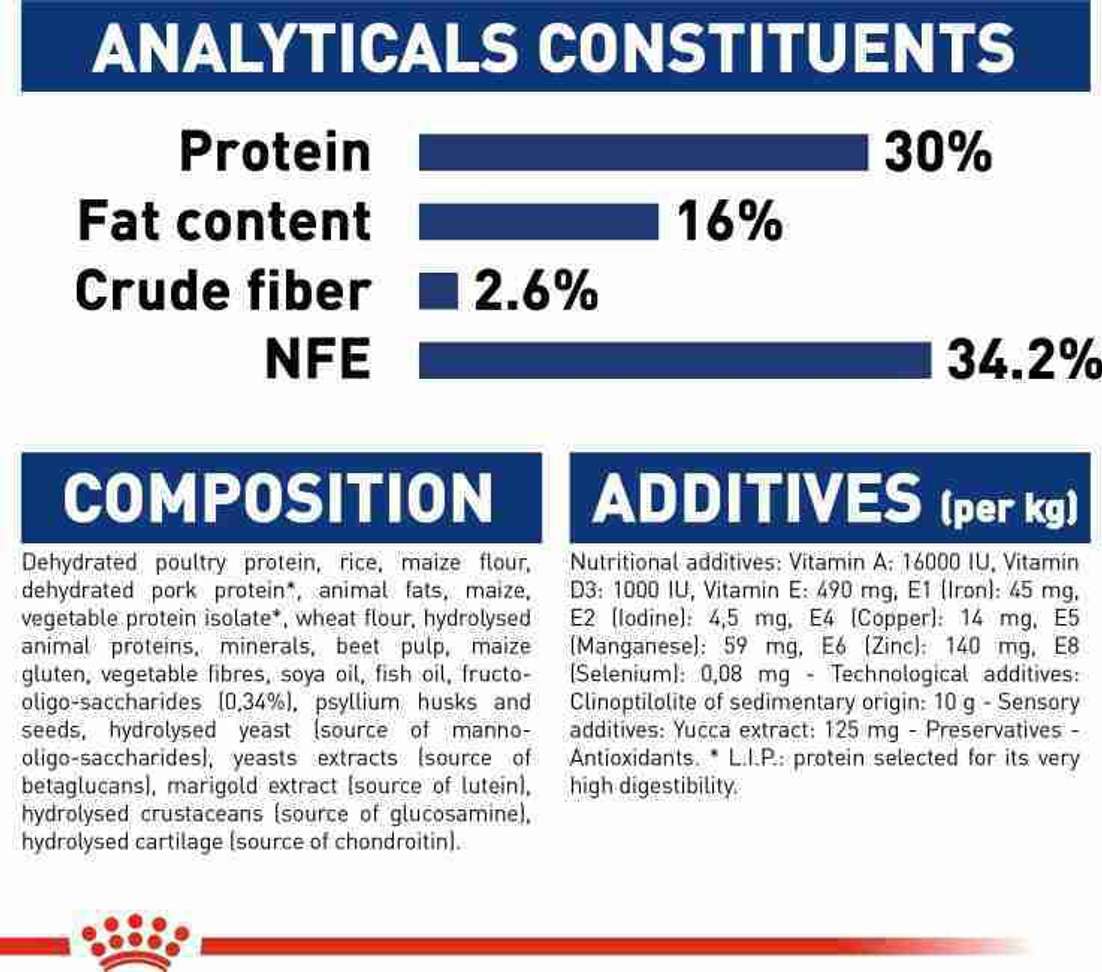 ANALYTICALS CONSTITUENTS

Protein 30%
Fat content 16%
Crude fiber 2.6%
NFE 34.2%

COMPOSITION

Dehydrated poultry protein, rice, maize flour, dehydrated pork protein*, animal fats, maize, vegetable protein isolate*, wheat flour, hydrolysed animal proteins, minerals, beet pulp, maize gluten, vegetable fibres, soya oil, fish oil, fructo-oligo-saccharides (0,34%), psyllium husks and seeds, hydrolysed yeast (source of manno-oligo-saccharides), yeasts extracts (source of betaglucans), marigold extract (source of lutein), hydrolysed crustaceans (source of glucosamine), hydrolysed cartilage (source of chondroitin).

ADDITIVES (per kg)

Nutritional additives: Vitamin A: 16000 IU, Vitamin D3: 1000 IU, Vitamin E: 490 mg, E1 (Iron): 45 mg, E2 (Iodine): 4,5 mg, E4 (Copper): 14 mg, E5 (Manganese): 59 mg, E6 (Zinc): 140 mg, E8 (Selenium): 0,08 mg - Technological additives: Clinoptilolite of sedimentary origin: 10 g - Sensory additives: Yucca extract: 125 mg - Preservatives - Antioxidants. * L.I.P.: protein selected for its very high digestibility.